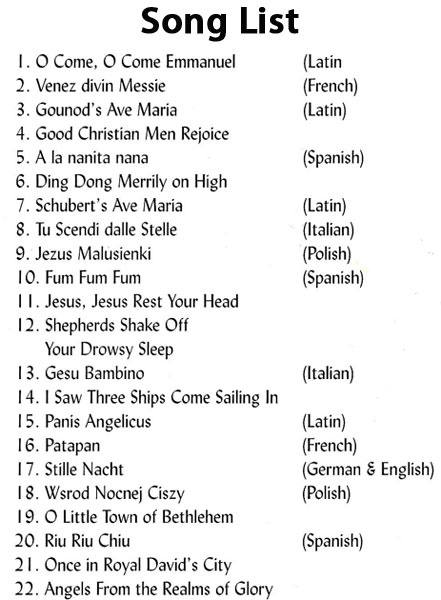 Song List

1. O Come, O Come Emmanuel (Latin
2. Venez divin Messie (French)
3. Gounod's Ave Maria (Latin)
4. Good Christian Men Rejoice
5. A la nanita nana (Spanish)
6. Ding Dong Merrily on High
7. Schubert's Ave Maria (Latin)
8. Tu Scendi dalle Stelle (Italian)
9. Jezus Malusienki (Polish)
10. Fum Fum Fum (Spanish)
11. Jesus, Jesus Rest Your Head
12. Shepherds Shake Off Your Drowsy Sleep
13. Gesu Bambino (Italian)
14. I Saw Three Ships Come Sailing In
15. Panis Angelicus (Latin)
16. Patapan (French)
17. Stille Nacht (German & English)
18. Wsrod Nocnej Ciszy (Polish)
19. O Little Town of Bethlehem
20. Riu Riu Chiu (Spanish)
21. Once in Royal David's City
22. Angels From the Realms of Glory